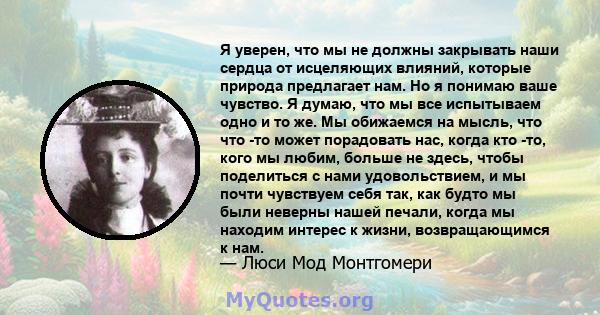 Я уверен, что мы не должны закрывать наши сердца от исцеляющих влияний, которые природа предлагает нам. Но я понимаю ваше чувство. Я думаю, что мы все испытываем одно и то же. Мы обижаемся на мысль, что что -то может порадовать нас, когда кто -то, кого мы любим, больше не здесь, чтобы поделиться с нами удовольствием, и мы почти чувствуем себя так, как будто мы были неверны нашей печали, когда мы находим интерес к жизни, возвращающимся к нам.
— Люси Мод Монтгомери

MyQuotes.org